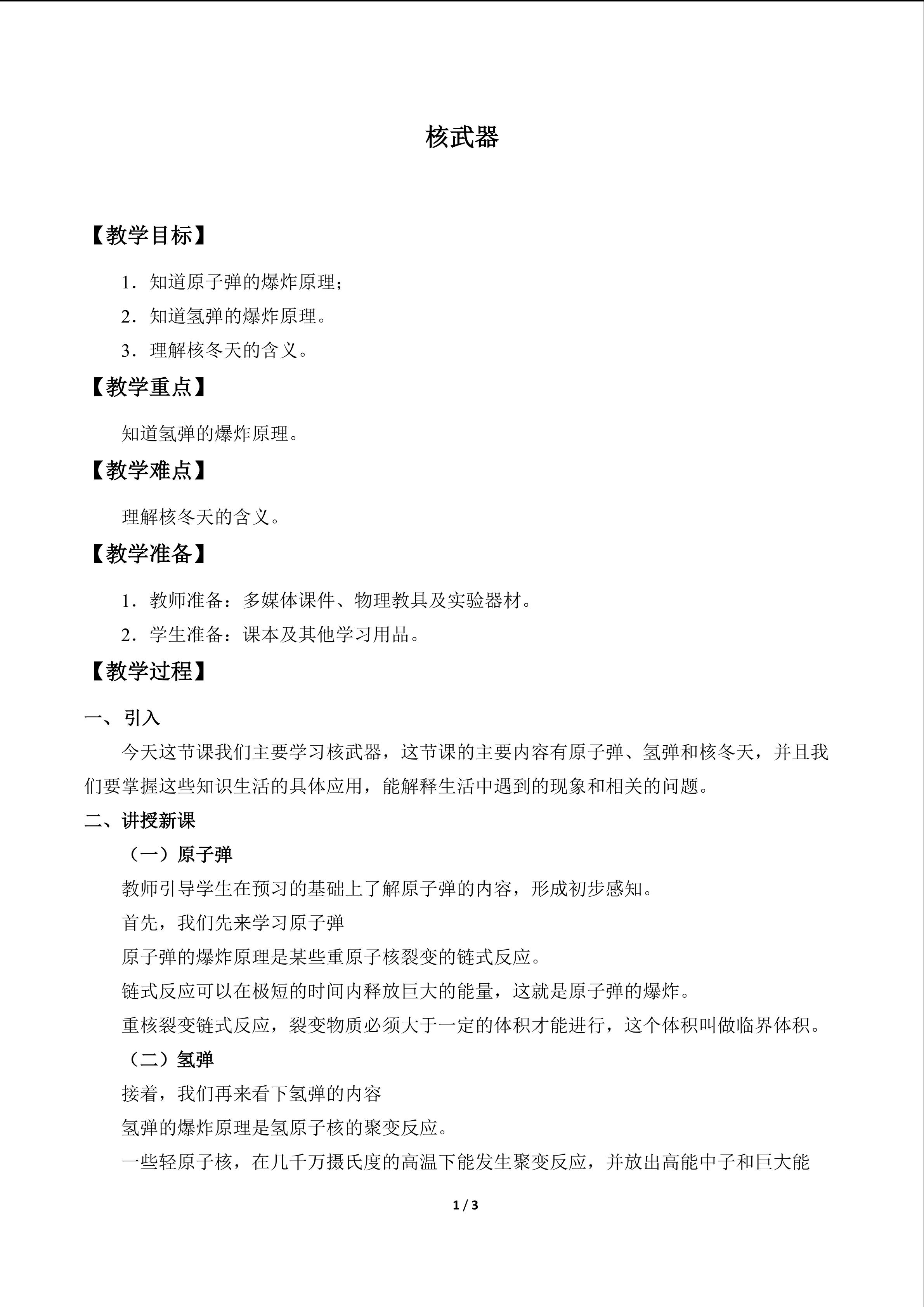 核武器

【教学目标】

1．知道原子弹的爆炸原理；

2．知道氢弹的爆炸原理。

3．理解核冬天的含义。

【教学重点】

知道氢弹的爆炸原理。

【教学难点】

理解核冬天的含义。

【教学准备】

1．教师准备：多媒体课件、物理教具及实验器材。

2．学生准备：课本及其他学习用品。

【教学过程】

一、引入

今天这节课我们主要学习核武器，这节课的主要内容有原子弹、氢弹和核冬天，并且我们要掌握这些知识生活的具体应用，能解释生活中遇到的现象和相关的问题。

二、讲授新课

（一）原子弹

教师引导学生在预习的基础上了解原子弹的内容，形成初步感知。

首先，我们先来学习原子弹

原子弹的爆炸原理是某些重原子核裂变的链式反应。

链式反应可以在极短的时间内释放巨大的能量，这就是原子弹的爆炸。

重核裂变链式反应，裂变物质必须大于一定的体积才能进行，这个体积叫做临界体积。

（二）氢弹

接着，我们再来看下氢弹的内容

氢弹的爆炸原理是氢原子核的聚变反应。

一些轻原子核，在几千万摄氏度的高温下能发生聚变反应，并放出高能中子和巨大能

1 / 3